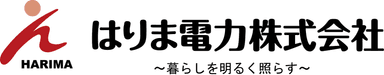 HARIMA

はりま電力株式会社

～暮らしを明るく照らす～